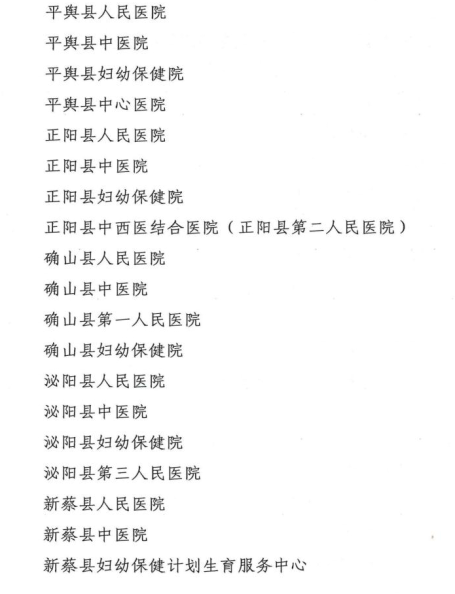 平舆县人民医院

平舆县中医院

平舆县妇幼保健院

平舆县中心医院

正阳县人民医院

正阳县中医院

正阳县妇幼保健院

正阳县中西医结合医院（正阳县第二人民医院）

确山县人民医院

确山县中医院

确山县第一人民医院

确山县妇幼保健院

泌阳县人民医院

泌阳县中医院

泌阳县妇幼保健院

泌阳县第三人民医院

新蔡县人民医院

新蔡县中医院

新蔡县妇幼保健计划生育服务中心